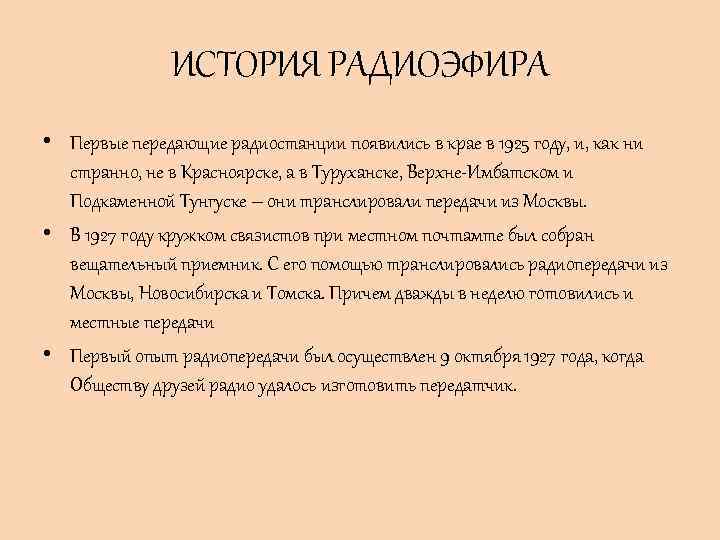 ИСТОРИЯ РАДИОЭФИРА

• Первые передающие радиостанции появились в крае в 1925 году, и, как ни странно, не в Красноярске, а в Туруханске, Верхне-Имбатском и Подкаменной Тунгуске – они транслировали передачи из Москвы.

• В 1927 году кружком связистов при местном почтамте был собран вещательный приемник. С его помощью транслировались радиопередачи из Москвы, Новосибирска и Томска. Причем дважды в неделю готовились и местные передачи

• Первый опыт радиопередачи был осуществлен 9 октября 1927 года, когда Обществу друзей радио удалось изготовить передатчик.